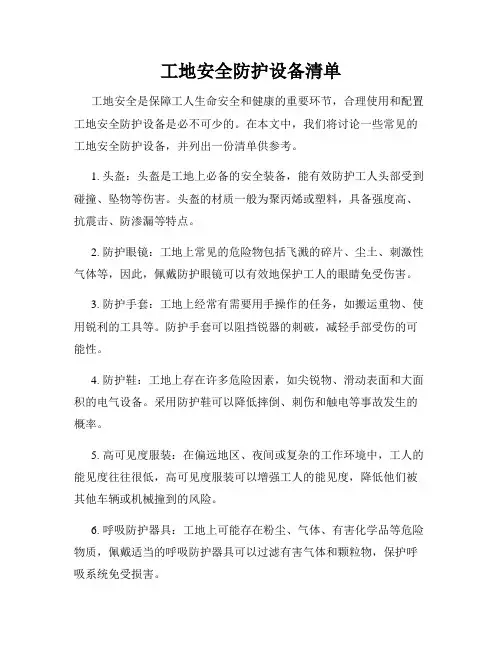 工地安全防护设备清单

工地安全是保障工人生命安全和健康的重要环节，合理使用和配置工地安全防护设备是必不可少的。在本文中，我们将讨论一些常见的工地安全防护设备，并列出一份清单供参考。

1. 头盔：头盔是工地上必备的安全装备，能有效防护工人头部受到碰撞、坠物等伤害。头盔的材质一般为聚丙烯或塑料，具备强度高、抗震击、防渗漏等特点。

2. 防护眼镜：工地上常见的危险物包括飞溅的碎片、尘土、刺激性气体等，因此，佩戴防护眼镜可以有效地保护工人的眼睛免受伤害。

3. 防护手套：工地上经常有需要用手操作的任务，如搬运重物、使用锐利的工具等。防护手套可以阻挡锐器的刺破，减轻手部受伤的可能性。

4. 防护鞋：工地上存在许多危险因素，如尖锐物、滑动表面和大面积的电气设备。采用防护鞋可以降低摔倒、刺伤和触电等事故发生的概率。

5. 高可见度服装：在偏远地区、夜间或复杂的工作环境中，工人的能见度往往很低，高可见度服装可以增强工人的能见度，降低他们被其他车辆或机械撞到的风险。

6. 呼吸防护器具：工地上可能存在粉尘、气体、有害化学品等危险物质，佩戴适当的呼吸防护器具可以过滤有害气体和颗粒物，保护呼吸系统免受损害。